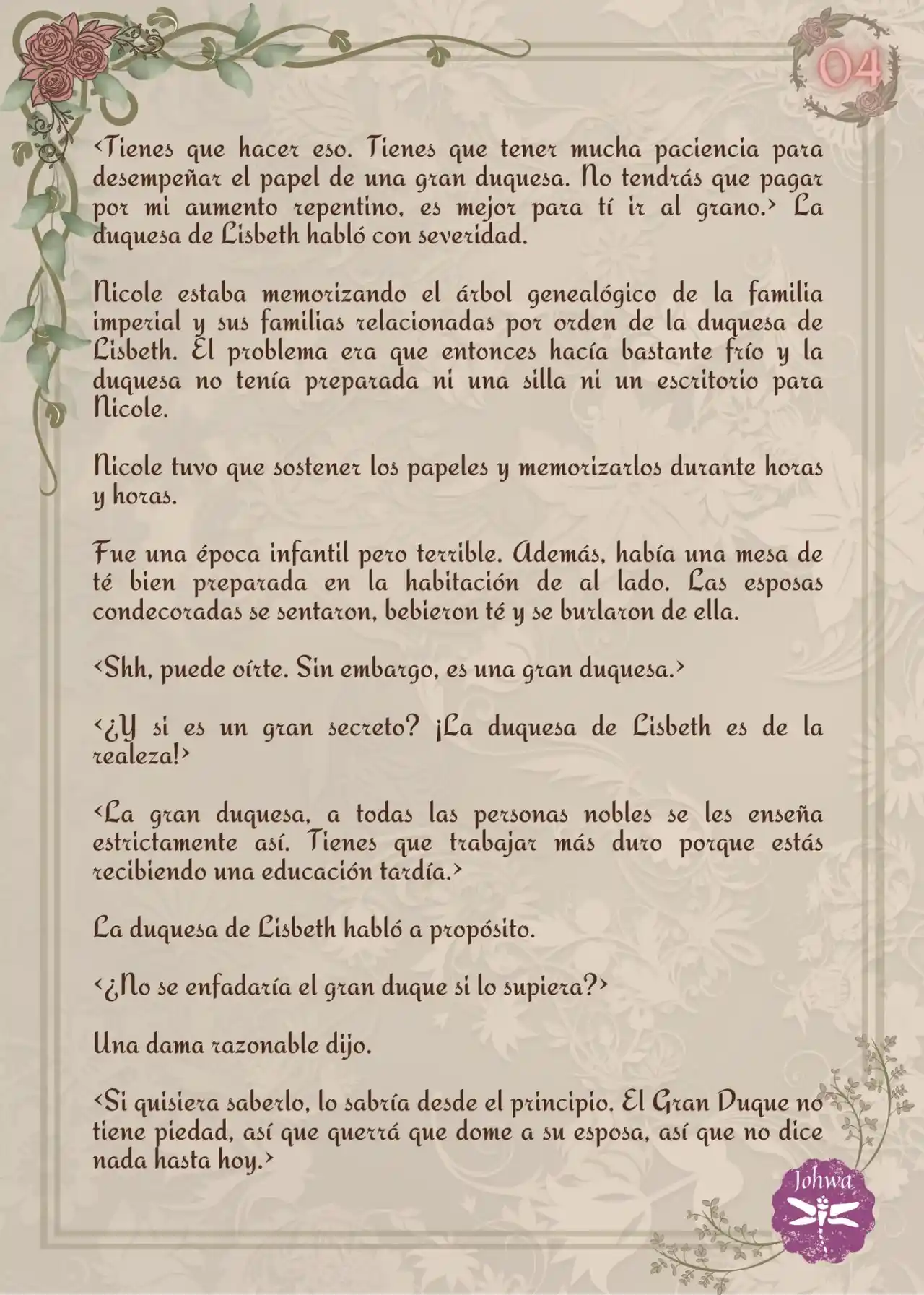 04

<Tienes que hacer eso. Tienes que tener mucha paciencia para desempeñar el papel de una gran duquesa. No tendrás que pagar por mi aumento repentino, es mejor para tí ir al grano.> La duquesa de Lisbeth habló con severidad.

Nicole estaba memorizando el árbol genealógico de la familia imperial y sus familias relacionadas por orden de la duquesa de Lisbeth. El problema era que entonces hacía bastante frío y la duquesa no tenía preparada ni una silla ni un escritorio para Nicole.

Nicole tuvo que sostener los papeles y memorizarlos durante horas y horas.

Fue una época infantil pero terrible. Además, había una mesa de té bien preparada en la habitación de al lado. Las esposas condecoradas se sentaron, bebieron té y se burlaron de ella.

<Shh, puede oírte. Sin embargo, es una gran duquesa.>

<¿Y si es un gran secreto? ¡La duquesa de Lisbeth es de la realeza!>

<La gran duquesa, a todas las personas nobles se les enseña estrictamente así. Tienes que trabajar más duro porque estás recibiendo una educación tardía.>

La duquesa de Lisbeth habló a propósito.

<¿No se enfadaría el gran duque si lo supiera?>

Una dama razonable dijo.

<Si quisiera saberlo, lo sabría desde el principio. El Gran Duque no tiene piedad, así que querrá que dome a su esposa, así que no dice nada hasta hoy.>

Johwa